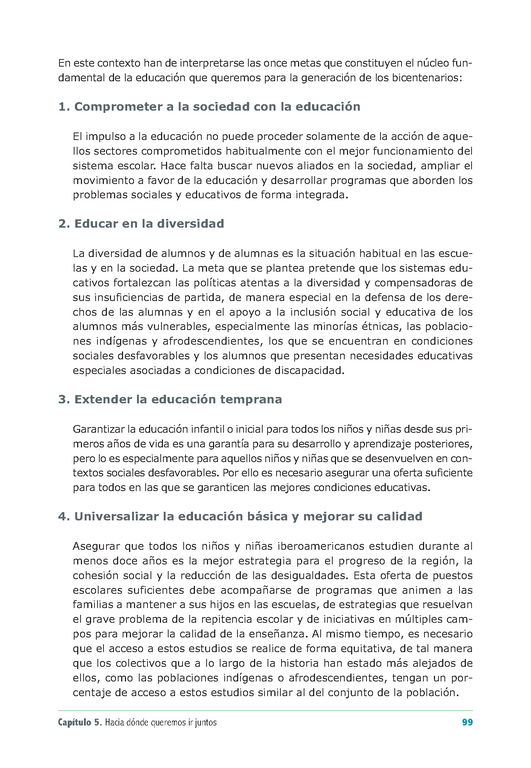 En este contexto han de interpretarse las once metas que constituyen el núcleo fundamental de la educación que queremos para la generación de los bicentenarios:

1. Comprometer a la sociedad con la educación

El impulso a la educación no puede proceder solamente de la acción de aquellos sectores comprometidos habitualmente con el mejor funcionamiento del sistema escolar. Hace falta buscar nuevos aliados en la sociedad, ampliar el movimiento a favor de la educación y desarrollar programas que aborden los problemas sociales y educativos de forma integrada.

2. Educar en la diversidad

La diversidad de alumnos y de alumnas es la situación habitual en las escuelas y en la sociedad. La meta que se plantea pretende que los sistemas educativos fortalezcan las políticas atentas a la diversidad y compensadoras de sus insuficiencias de partida, de manera especial en la defensa de los derechos de las alumnas y en el apoyo a la inclusión social y educativa de los alumnos más vulnerables, especialmente las minorías étnicas, las poblaciones indígenas y afrodescendientes, los que se encuentran en condiciones sociales desfavorables y los alumnos que presentan necesidades educativas especiales asociadas a condiciones de discapacidad.

3. Extender la educación temprana

Garantizar la educación infantil o inicial para todos los niños y niñas desde sus primeros años de vida es una garantía para su desarrollo y aprendizaje posteriores, pero lo es especialmente para aquellos niños y niñas que se desenvuelven en contextos sociales desfavorables. Por ello es necesario asegurar una oferta suficiente para todos en las que se garanticen las mejores condiciones educativas.

4. Universalizar la educación básica y mejorar su calidad

Asegurar que todos los niños y niñas iberoamericanos estudien durante al menos doce años es la mejor estrategia para el progreso de la región, la cohesión social y la reducción de las desigualdades. Esta oferta de puestos escolares suficientes debe acompañarse de programas que animen a las familias a mantener a sus hijos en las escuelas, de estrategias que resuelvan el grave problema de la repitencia escolar y de iniciativas en múltiples campos para mejorar la calidad de la enseñanza. Al mismo tiempo, es necesario que el acceso a estos estudios se realice de forma equitativa, de tal manera que los colectivos que a lo largo de la historia han estado más alejados de ellos, como las poblaciones indígenas o afrodescendientes, tengan un porcentaje de acceso a estos estudios similar al del conjunto de la población.

Capítulo 5. Hacia dónde queremos ir juntos 99